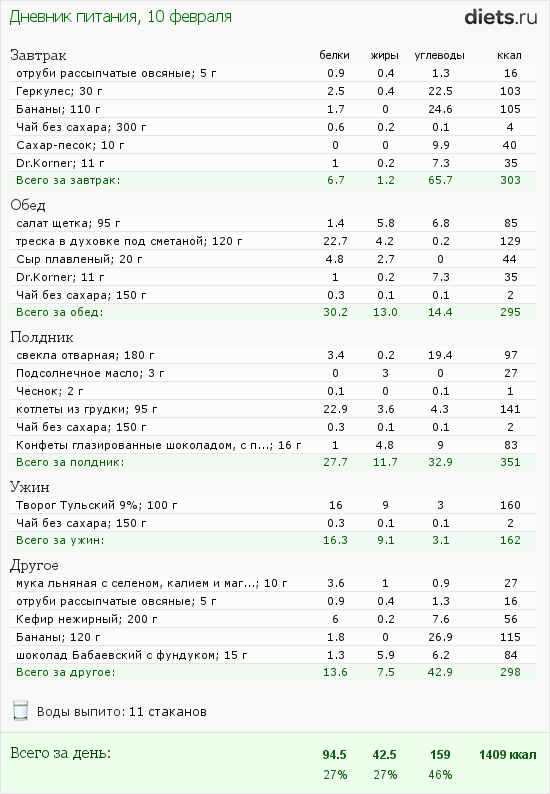 Дневник питания, 10 февраля

diets.ru

| Завтрак | белки | жиры | углеводы | ккал |
|---|---|---|---|---|
| отруби рассыпчатые овсяные; 5 г | 0.9 | 0.4 | 1.3 | 16 |
| Геркулес; 30 г | 2.5 | 0.4 | 22.5 | 103 |
| Бананы; 110 г | 1.7 | 0 | 24.6 | 105 |
| Чай без сахара; 300 г | 0.6 | 0.2 | 0.1 | 4 |
| Сахар-песок; 10 г | 0 | 0 | 9.9 | 40 |
| Dr.Korner; 11 г | 1 | 0.2 | 7.3 | 35 |
| Всего за завтрак: | 6.7 | 1.2 | 65.7 | 303 |

| Обед | | | | |
|---|---|---|---|---|
| салат щетка; 95 г | 1.4 | 5.8 | 6.8 | 85 |
| треска в духовке под сметаной; 120 г | 22.7 | 4.2 | 0.2 | 129 |
| Сыр плавленый; 20 г | 4.8 | 2.7 | 0 | 44 |
| Dr.Korner; 11 г | 1 | 0.2 | 7.3 | 35 |
| Чай без сахара; 150 г | 0.3 | 0.1 | 0.1 | 2 |
| Всего за обед: | 30.2 | 13.0 | 14.4 | 295 |

| Полдник | | | | |
|---|---|---|---|---|
| свекла отварная; 180 г | 3.4 | 0.2 | 19.4 | 97 |
| Подсолнечное масло; 3 г | 0 | 3 | 0 | 27 |
| Чеснок; 2 г | 0.1 | 0 | 0.1 | 1 |
| котлеты из грудки; 95 г | 22.9 | 3.6 | 4.3 | 141 |
| Чай без сахара; 150 г | 0.3 | 0.1 | 0.1 | 2 |
| Конфеты глазированные шоколадом, с п...; 16 г | 1 | 4.8 | 9 | 83 |
| Всего за полдник: | 27.7 | 11.7 | 32.9 | 351 |

| Ужин | | | | |
|---|---|---|---|---|
| Творог Тульский 9%; 100 г | 16 | 9 | 3 | 160 |
| Чай без сахара; 150 г | 0.3 | 0.1 | 0.1 | 2 |
| Всего за ужин: | 16.3 | 9.1 | 3.1 | 162 |

| Другое | | | | |
|---|---|---|---|---|
| мука льняная с селеном, калием и маг...; 10 г | 3.6 | 1 | 0.9 | 27 |
| отруби рассыпчатые овсяные; 5 г | 0.9 | 0.4 | 1.3 | 16 |
| Кефир нежирный; 200 г | 6 | 0.2 | 7.6 | 56 |
| Бананы; 120 г | 1.8 | 0 | 26.9 | 115 |
| шоколад Бабаевский с фундуком; 15 г | 1.3 | 5.9 | 6.2 | 84 |
| Всего за другое: | 13.6 | 7.5 | 42.9 | 298 |

Воды выпито: 11 стаканов

| Всего за день: | 94.5 | 42.5 | 159 | 1409 ккал |
|---|---|---|---|---|
| | 27% | 27% | 46% | |